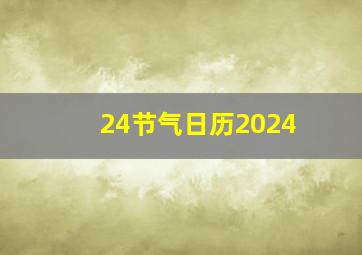 24节气日历2024